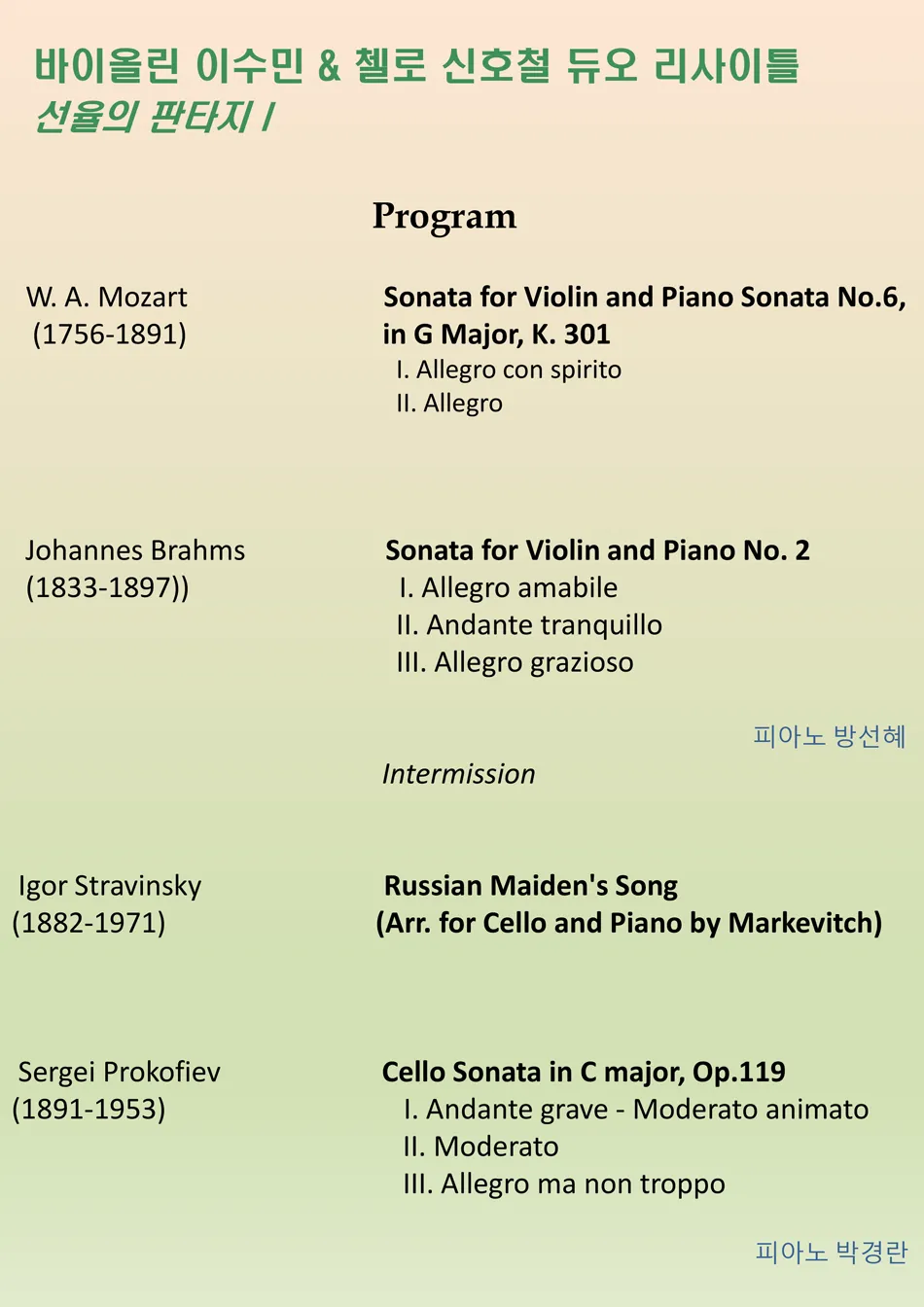 바이올린 이수민 & 첼로 신호철 듀오 리사이틀
선율의 판타지 I

Program

W. A. Mozart
(1756-1891)

Sonata for Violin and Piano Sonata No.6, in G Major, K. 301
I. Allegro con spirito
II. Allegro

Johannes Brahms
(1833-1897))

Sonata for Violin and Piano No. 2
I. Allegro amabile
II. Andante tranquillo
III. Allegro grazioso

피아노 방선혜

Intermission

Igor Stravinsky
(1882-1971)

Russian Maiden's Song
(Arr. for Cello and Piano by Markevitch)

Sergei Prokofiev
(1891-1953)

Cello Sonata in C major, Op.119
I. Andante grave - Moderato animato
II. Moderato
III. Allegro ma non troppo

피아노 박경란